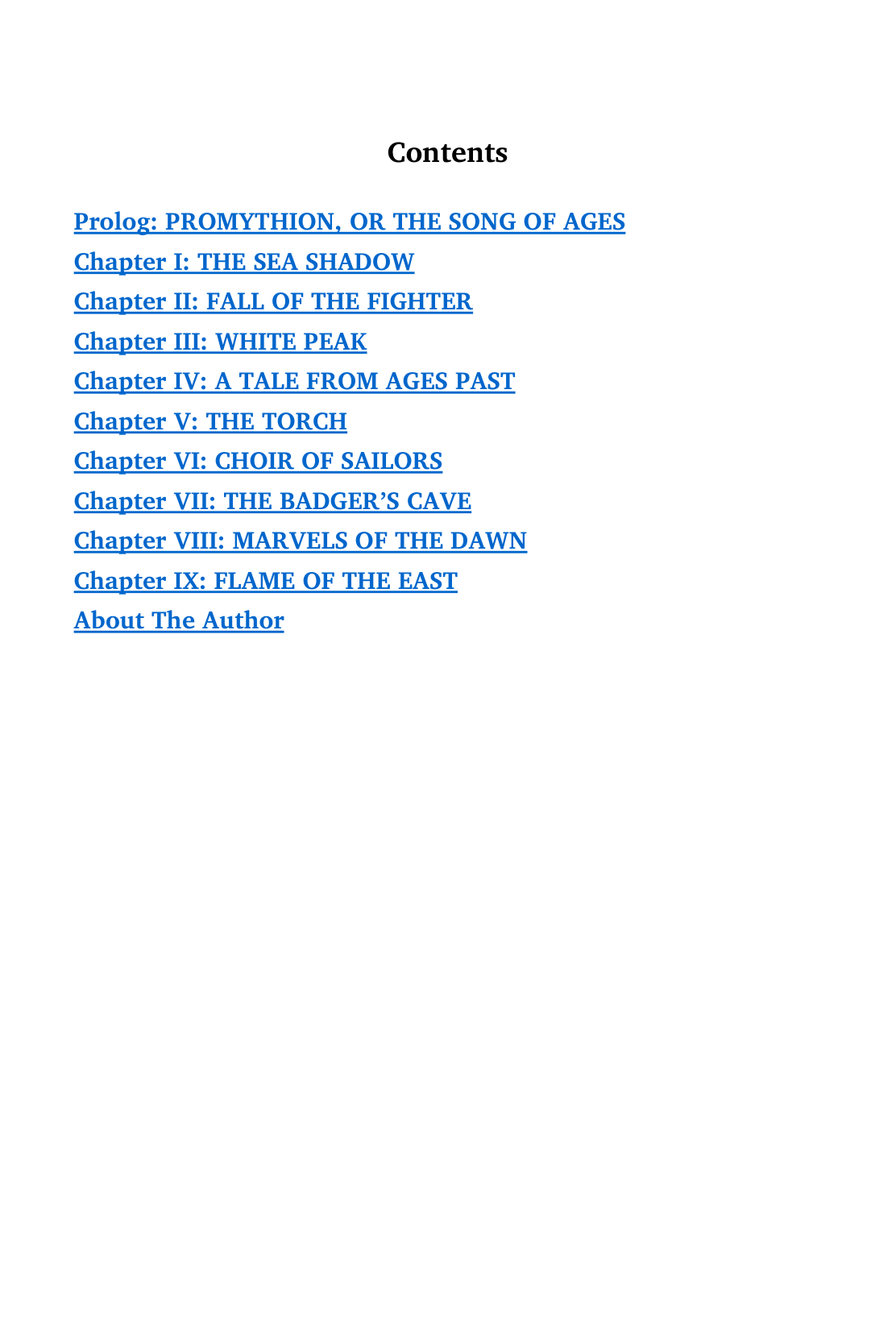 Contents

Prolog: PROMYTHION, OR THE SONG OF AGES
Chapter I: THE SEA SHADOW
Chapter II: FALL OF THE FIGHTER
Chapter III: WHITE PEAK
Chapter IV: A TALE FROM AGES PAST
Chapter V: THE TORCH
Chapter VI: CHOIR OF SAILORS
Chapter VII: THE BADGER'S CAVE
Chapter VIII: MARVELS OF THE DAWN
Chapter IX: FLAME OF THE EAST
About The Author